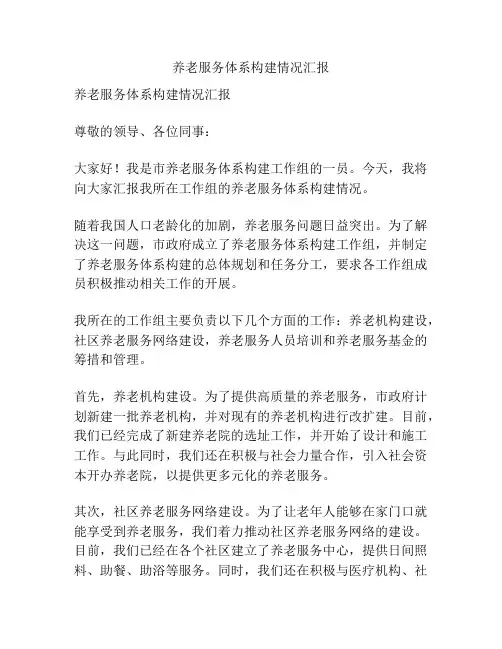 养老服务体系构建情况汇报

养老服务体系构建情况汇报

尊敬的领导、各位同事：

大家好！我是市养老服务体系构建工作组的一员。今天，我将向大家汇报我所在工作组的养老服务体系构建情况。

随着我国人口老龄化的加剧，养老服务问题日益突出。为了解决这一问题，市政府成立了养老服务体系构建工作组，并制定了养老服务体系构建的总体规划和任务分工，要求各工作组成员积极推动相关工作的开展。

我所在的工作组主要负责以下几个方面的工作：养老机构建设，社区养老服务网络建设，养老服务人员培训和养老服务基金的筹措和管理。

首先，养老机构建设。为了提供高质量的养老服务，市政府计划新建一批养老机构，并对现有的养老机构进行改扩建。目前，我们已经完成了新建养老院的选址工作，并开始了设计和施工工作。与此同时，我们还在积极与社会力量合作，引入社会资本开办养老院，以提供更多元化的养老服务。

其次，社区养老服务网络建设。为了让老年人能够在家门口就能享受到养老服务，我们着力推动社区养老服务网络的建设。目前，我们已经在各个社区建立了养老服务中心，提供日间照料、助餐、助浴等服务。同时，我们还在积极与医疗机构、社